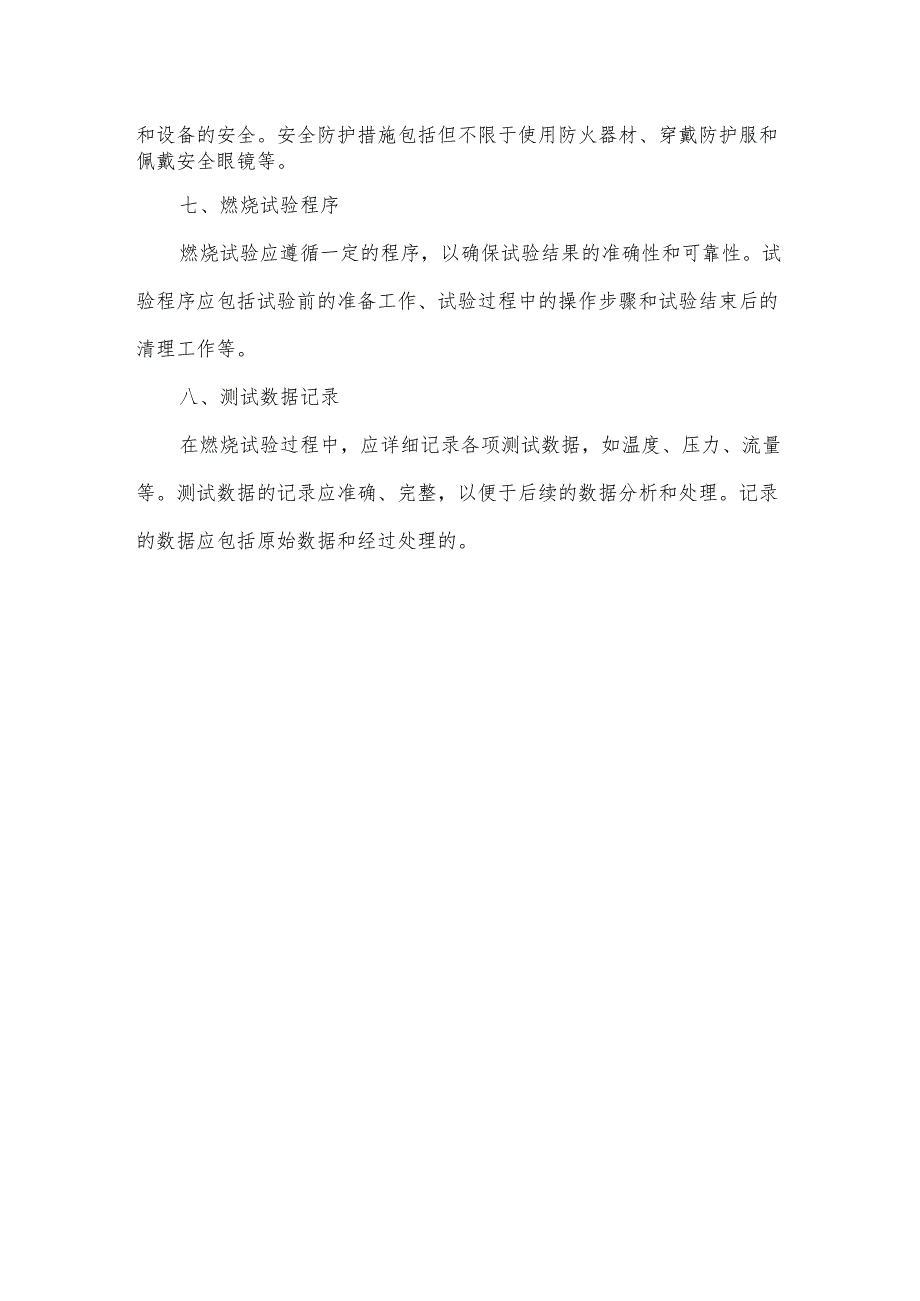 和设备的安全。安全防护措施包括但不限于使用防火器材、穿戴防护服和佩戴安全眼镜等。

七、燃烧试验程序

燃烧试验应遵循一定的程序，以确保试验结果的准确性和可靠性。试验程序应包括试验前的准备工作、试验过程中的操作步骤和试验结束后的清理工作等。

八、测试数据记录

在燃烧试验过程中，应详细记录各项测试数据，如温度、压力、流量等。测试数据的记录应准确、完整，以便于后续的数据分析和处理。记录的数据应包括原始数据和经过处理的。